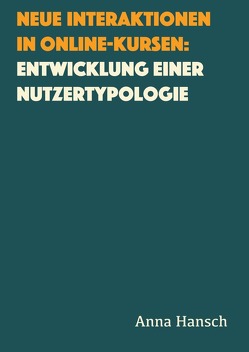 NEUE INTERAKTIONEN IN ONLINE-KURSEN:
ENTWICKLUNG EINER NUTZERTYPOLOGIE

Anna Hansch